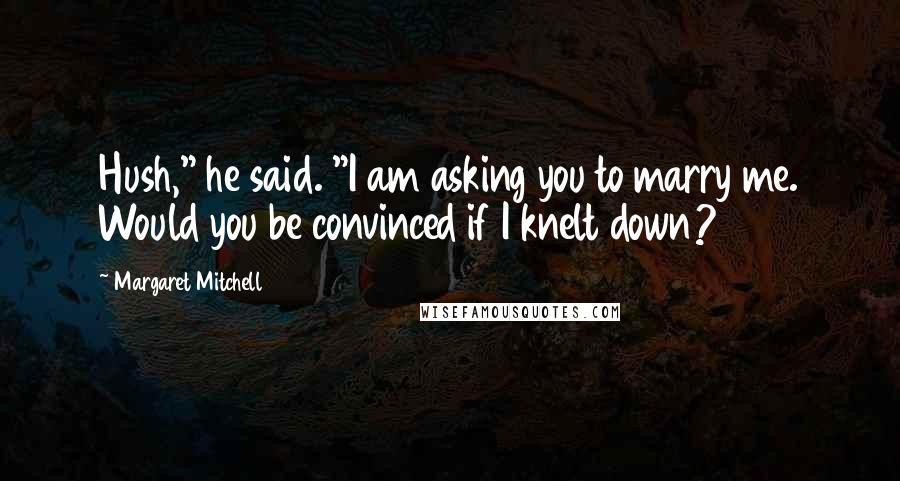 Hush," he said. "I am asking you to marry me. Would you be convinced if I knelt down?

~ Margaret Mitchell

WISEFAMOUSQUOTES.COM